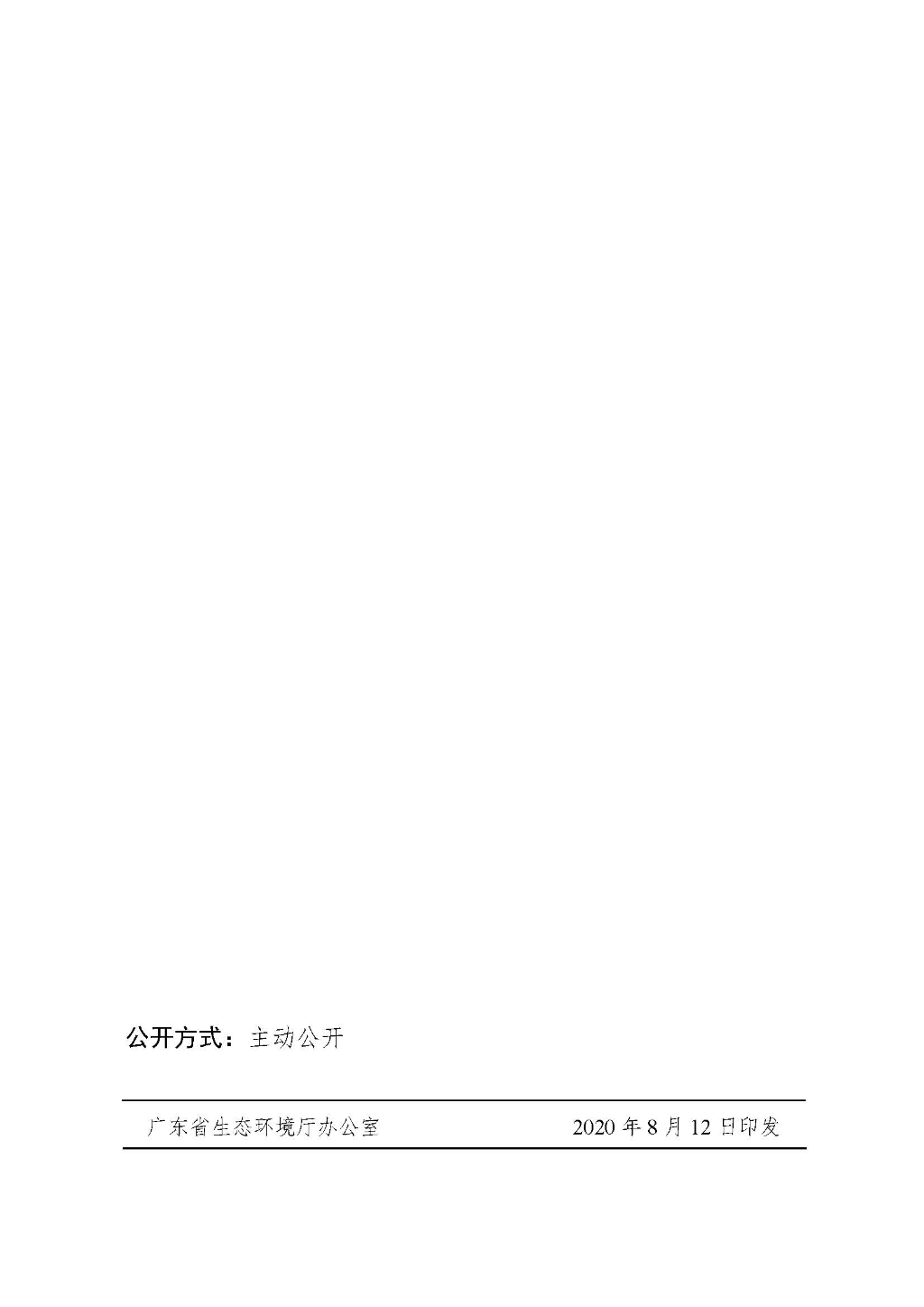 公开方式：主动公开

广东省生态环境厅办公室　　　　　　　2020 年 8 月 12 日印发